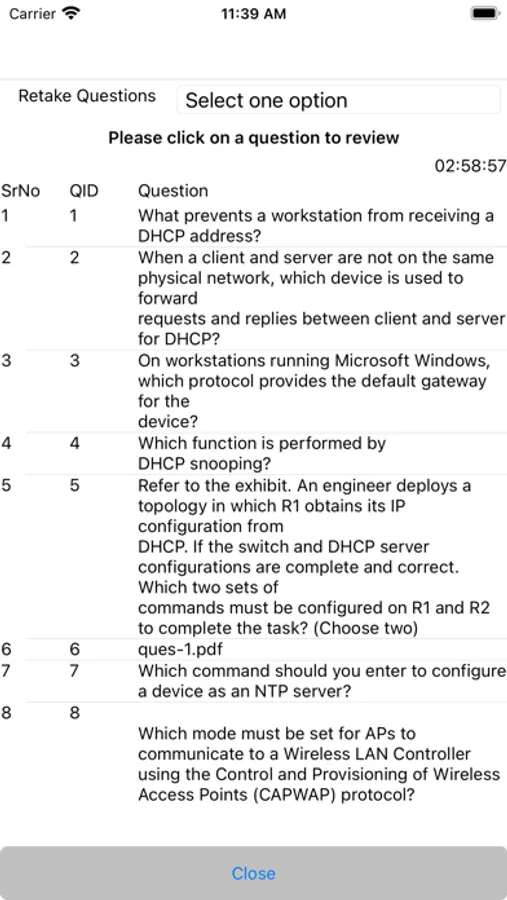 Carrier 11:39 AM

Retake Questions Select one option

Please click on a question to review

02:58:57

| SrNo | QID | Question |
|---|---|---|
| 1 | 1 | What prevents a workstation from receiving a DHCP address? |
| 2 | 2 | When a client and server are not on the same physical network, which device is used to forward requests and replies between client and server for DHCP? |
| 3 | 3 | On workstations running Microsoft Windows, which protocol provides the default gateway for the device? |
| 4 | 4 | Which function is performed by DHCP snooping? |
| 5 | 5 | Refer to the exhibit. An engineer deploys a topology in which R1 obtains its IP configuration from DHCP. If the switch and DHCP server configurations are complete and correct. Which two sets of commands must be configured on R1 and R2 to complete the task? (Choose two) |
| 6 | 6 | ques-1.pdf |
| 7 | 7 | Which command should you enter to configure a device as an NTP server? |
| 8 | 8 | Which mode must be set for APs to communicate to a Wireless LAN Controller using the Control and Provisioning of Wireless Access Points (CAPWAP) protocol? |

Close